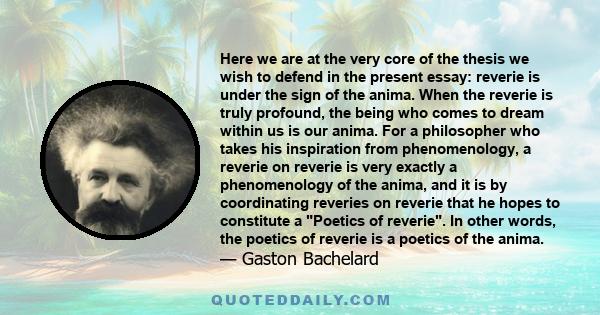 Here we are at the very core of the thesis we wish to defend in the present essay: reverie is under the sign of the anima. When the reverie is truly profound, the being who comes to dream within us is our anima. For a philosopher who takes his inspiration from phenomenology, a reverie on reverie is very exactly a phenomenology of the anima, and it is by coordinating reveries on reverie that he hopes to constitute a "Poetics of reverie". In other words, the poetics of reverie is a poetics of the anima.
— Gaston Bachelard

QUOTEDDAILY.COM